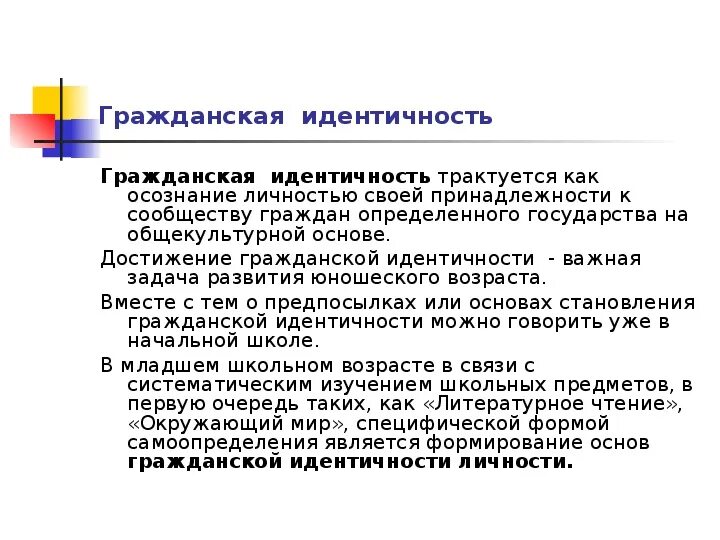 Гражданская идентичность

Гражданская идентичность трактуется как осознание личностью своей принадлежности к сообществу граждан определенного государства на общекультурной основе.

Достижение гражданской идентичности - важная задача развития юношеского возраста.

Вместе с тем о предпосылках или основах становления гражданской идентичности можно говорить уже в начальной школе.

В младшем школьном возрасте в связи с систематическим изучением школьных предметов, в первую очередь таких, как «Литературное чтение», «Окружающий мир», специфической формой самоопределения является формирование основ гражданской идентичности личности.